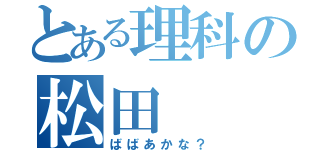 とある理科の松田
ばばあかな？